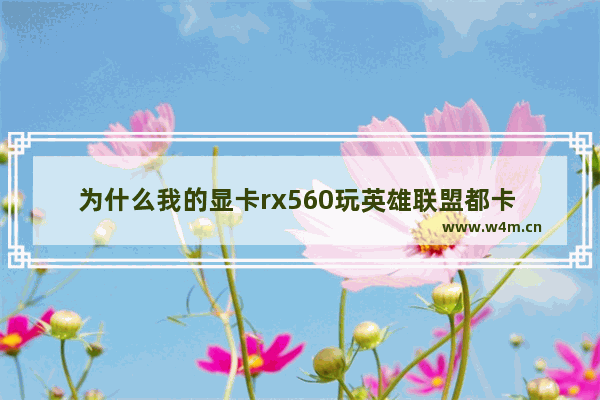 为什么我的显卡rx560玩英雄联盟都卡

www.w4m.cn